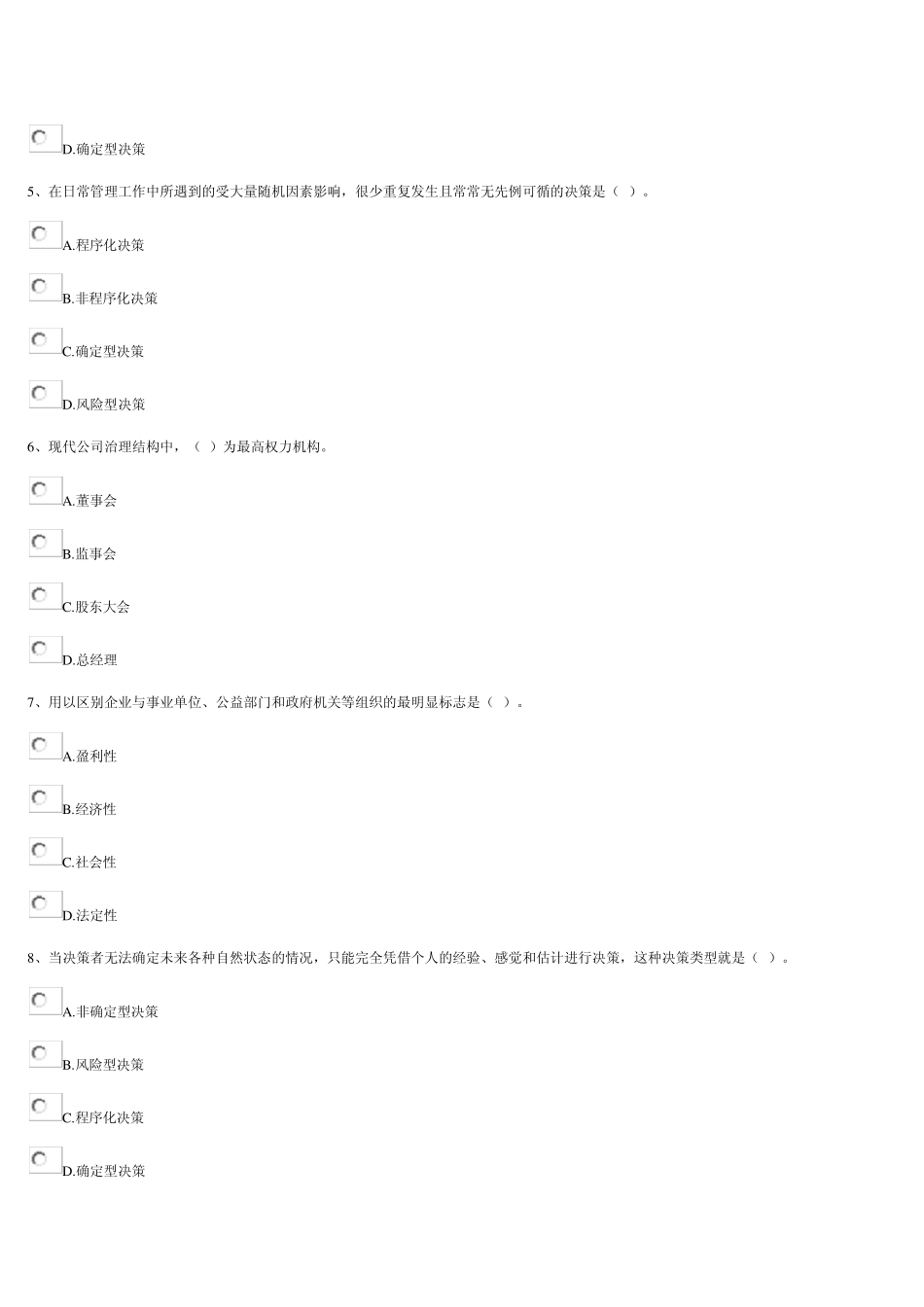 D.确定型决策

5、在日常管理工作中所遇到的受大量随机因素影响，很少重复发生且常常无先例可循的决策是（ ）。

A.程序化决策

B.非程序化决策

C.确定型决策

D.风险型决策

6、现代公司治理结构中，（ ）为最高权力机构。

A.董事会

B.监事会

C.股东大会

D.总经理

7、用以区别企业与事业单位、公益部门和政府机关等组织的最明显标志是（ ）。

A.盈利性

B.经济性

C.社会性

D.法定性

8、当决策者无法确定未来各种自然状态的情况，只能完全凭借个人的经验、感觉和估计进行决策，这种决策类型就是（ ）。

A.非确定型决策

B.风险型决策

C.程序化决策

D.确定型决策